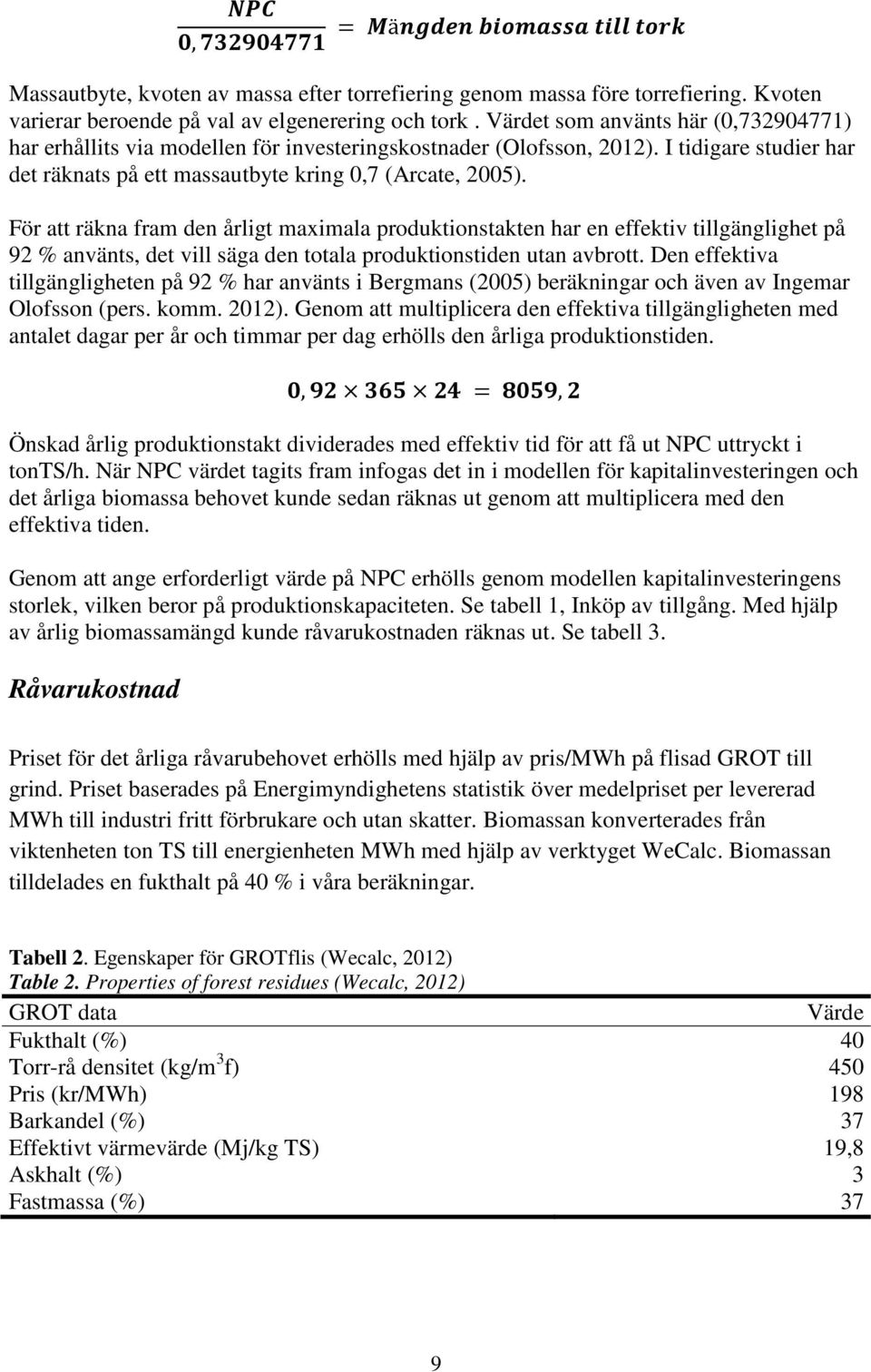 $\frac{NPC}{0,732904771} = Mängden\ biomassa\ till\ tork$

Massautbyte, kvoten av massa efter torrefiering genom massa före torrefiering. Kvoten varierar beroende på val av elgenerering och tork . Värdet som använts här (0,732904771) har erhållits via modellen för investeringskostnader (Olofsson, 2012). I tidigare studier har det räknats på ett massautbyte kring 0,7 (Arcate, 2005).

För att räkna fram den årligt maximala produktionstakten har en effektiv tillgänglighet på 92 % använts, det vill säga den totala produktionstiden utan avbrott. Den effektiva tillgängligheten på 92 % har använts i Bergmans (2005) beräkningar och även av Ingemar Olofsson (pers. komm. 2012). Genom att multiplicera den effektiva tillgängligheten med antalet dagar per år och timmar per dag erhölls den årliga produktionstiden.

$0,92 \times 365 \times 24 = 8059,2$

Önskad årlig produktionstakt dividerades med effektiv tid för att få ut NPC uttryckt i tonTS/h. När NPC värdet tagits fram infogas det in i modellen för kapitalinvesteringen och det årliga biomassa behovet kunde sedan räknas ut genom att multiplicera med den effektiva tiden.

Genom att ange erforderligt värde på NPC erhölls genom modellen kapitalinvesteringens storlek, vilken beror på produktionskapaciteten. Se tabell 1, Inköp av tillgång. Med hjälp av årlig biomassamängd kunde råvarukostnaden räknas ut. Se tabell 3.

Råvarukostnad

Priset för det årliga råvarubehovet erhölls med hjälp av pris/MWh på flisad GROT till grind. Priset baserades på Energimyndighetens statistik över medelpriset per levererad MWh till industri fritt förbrukare och utan skatter. Biomassan konverterades från viktenheten ton TS till energienheten MWh med hjälp av verktyget WeCalc. Biomassan tilldelades en fukthalt på 40 % i våra beräkningar.

Tabell 2. Egenskaper för GROTflis (Wecalc, 2012)
Table 2. Properties of forest residues (Wecalc, 2012)

| GROT data | Värde |
|---|---|
| Fukthalt (%) | 40 |
| Torr-rå densitet (kg/m$^3$f) | 450 |
| Pris (kr/MWh) | 198 |
| Barkandel (%) | 37 |
| Effektivt värmevärde (Mj/kg TS) | 19,8 |
| Askhalt (%) | 3 |
| Fastmassa (%) | 37 |

9